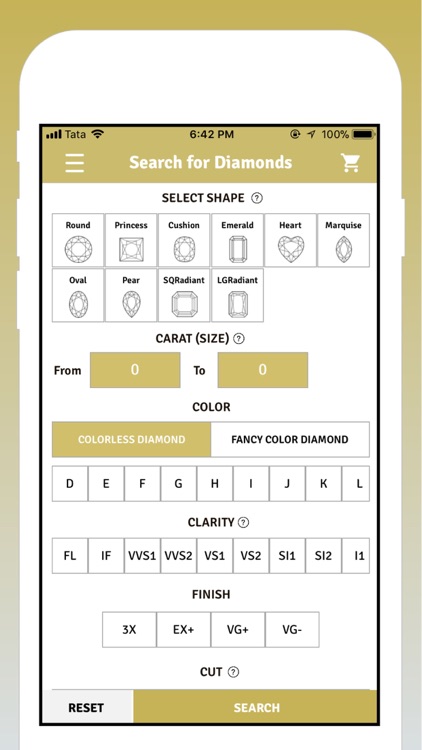 Tata 6:42 PM 100%

Search for Diamonds

SELECT SHAPE ?

Round Princess Cushion Emerald Heart Marquise
Oval Pear SQRadiant LGRadiant

CARAT (SIZE) ?

From 0 To 0

COLOR

COLORLESS DIAMOND FANCY COLOR DIAMOND

D E F G H I J K L

CLARITY ?

FL IF VVS1 VVS2 VS1 VS2 SI1 SI2 I1

FINISH

3X EX+ VG+ VG-

CUT ?

RESET SEARCH